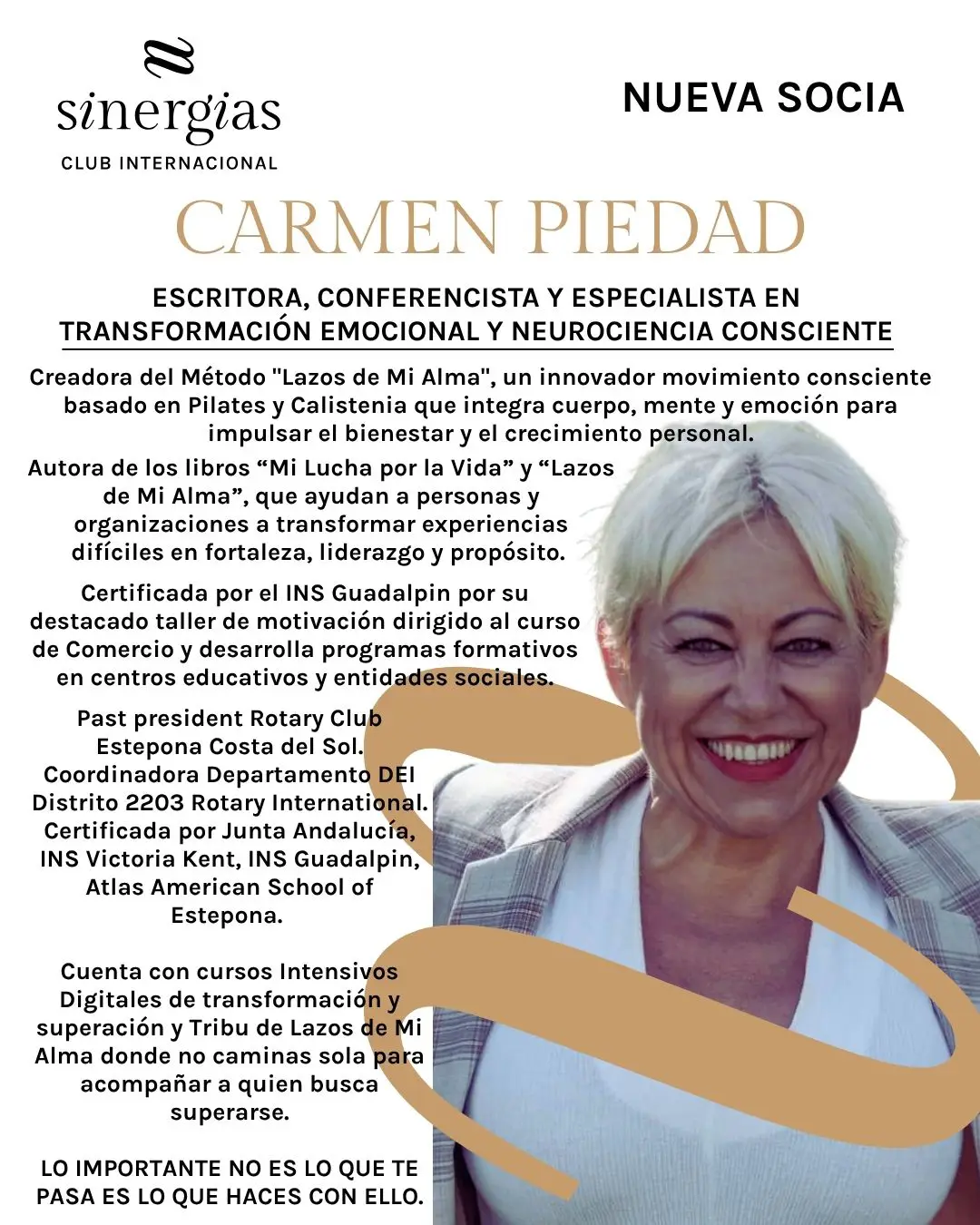 sinergias
CLUB INTERNACIONAL

NUEVA SOCIA

CARMEN PIEDAD

ESCRITORA, CONFERENCISTA Y ESPECIALISTA EN TRANSFORMACIÓN EMOCIONAL Y NEUROCIENCIA CONSCIENTE

Creadora del Método "Lazos de Mi Alma", un innovador movimiento consciente basado en Pilates y Calistenia que integra cuerpo, mente y emoción para impulsar el bienestar y el crecimiento personal.

Autora de los libros “Mi Lucha por la Vida” y “Lazos de Mi Alma”, que ayudan a personas y organizaciones a transformar experiencias difíciles en fortaleza, liderazgo y propósito.

Certificada por el INS Guadalpin por su destacado taller de motivación dirigido al curso de Comercio y desarrolla programas formativos en centros educativos y entidades sociales.

Past president Rotary Club Estepona Costa del Sol. Coordinadora Departamento DEI Distrito 2203 Rotary International. Certificada por Junta Andalucía, INS Victoria Kent, INS Guadalpin, Atlas American School of Estepona.

Cuenta con cursos Intensivos Digitales de transformación y superación y Tribu de Lazos de Mi Alma donde no caminas sola para acompañar a quien busca superarse.

LO IMPORTANTE NO ES LO QUE TE PASA ES LO QUE HACES CON ELLO.